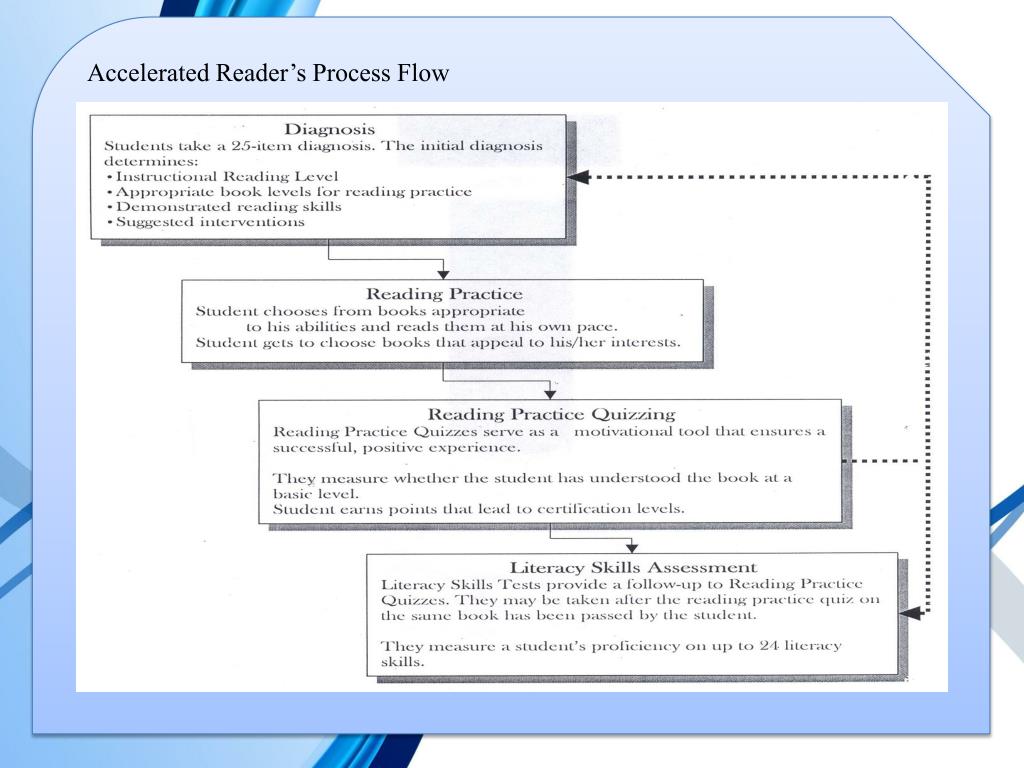 Accelerated Reader's Process Flow

Diagnosis
Students take a 25-item diagnosis. The initial diagnosis determines:
• Instructional Reading Level
• Appropriate book levels for reading practice
• Demonstrated reading skills
• Suggested interventions

Reading Practice
Student chooses from books appropriate to his abilities and reads them at his own pace.
Student gets to choose books that appeal to his/her interests.

Reading Practice Quizzing
Reading Practice Quizzes serve as a motivational tool that ensures a successful, positive experience.

They measure whether the student has understood the book at a basic level.
Student earns points that lead to certification levels.

Literacy Skills Assessment
Literacy Skills Tests provide a follow-up to Reading Practice Quizzes. They may be taken after the reading practice quiz on the same book has been passed by the student.

They measure a student's proficiency on up to 24 literacy skills.